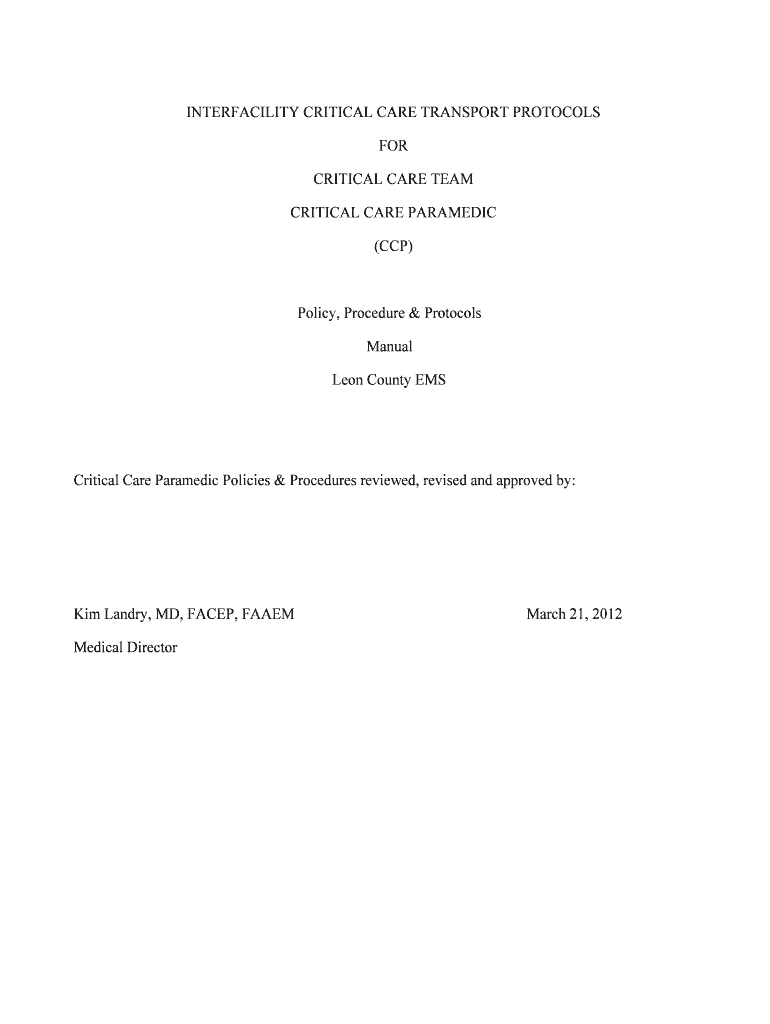 INTERFACILITY CRITICAL CARE TRANSPORT PROTOCOLS

FOR

CRITICAL CARE TEAM

CRITICAL CARE PARAMEDIC

(CCP)

Policy, Procedure & Protocols

Manual

Leon County EMS

Critical Care Paramedic Policies & Procedures reviewed, revised and approved by:

Kim Landry, MD, FACEP, FAAEM

March 21, 2012

Medical Director